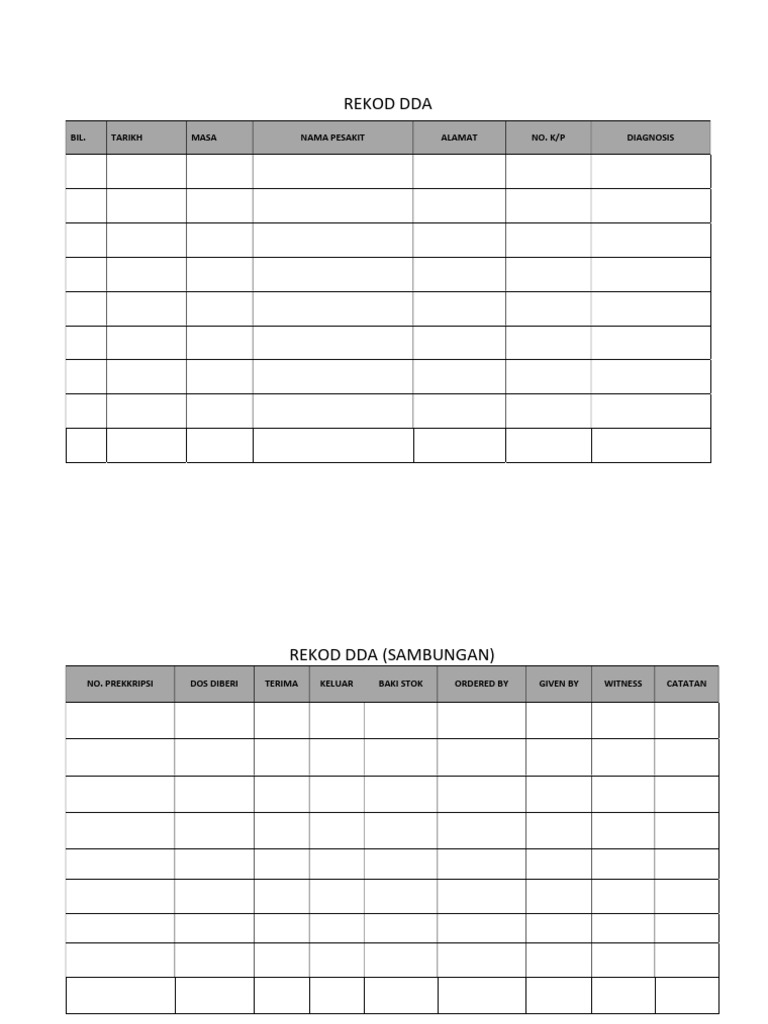 REKOD DDA

| BIL. | TARIKH | MASA | NAMA PESAKIT | ALAMAT | NO. K/P | DIAGNOSIS |
|---|---|---|---|---|---|---|
| | | | | | | |
| | | | | | | |
| | | | | | | |
| | | | | | | |
| | | | | | | |
| | | | | | | |
| | | | | | | |
| | | | | | | |
| | | | | | | |

REKOD DDA (SAMBUNGAN)

| NO. PREKKRIPSI | DOS DIBERI | TERIMA | KELUAR | BAKI STOK | ORDERED BY | GIVEN BY | WITNESS | CATATAN |
|---|---|---|---|---|---|---|---|---|
| | | | | | | | | |
| | | | | | | | | |
| | | | | | | | | |
| | | | | | | | | |
| | | | | | | | | |
| | | | | | | | | |
| | | | | | | | | |
| | | | | | | | | |
| | | | | | | | | |